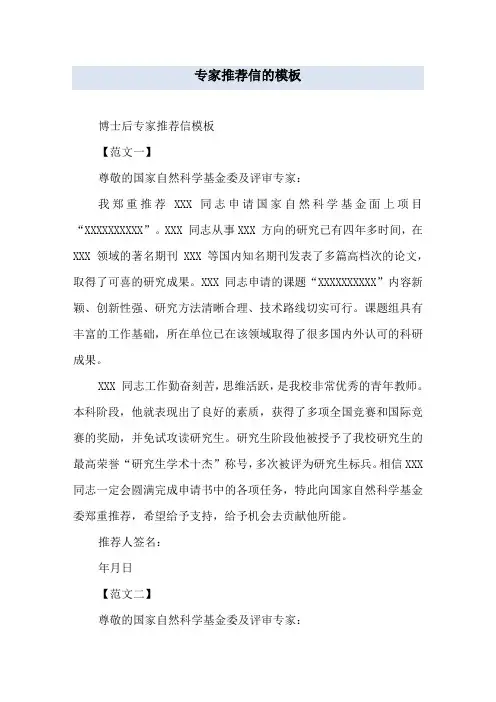 专家推荐信的模板

博士后专家推荐信模板

【范文一】

尊敬的国家自然科学基金委及评审专家：

我郑重推荐 XXX 同志申请国家自然科学基金面上项目“XXXXXXXXXX”。XXX 同志从事 XXX 方向的研究已有四年多时间，在 XXX 领域的著名期刊 XXX 等国内知名期刊发表了多篇高档次的论文，取得了可喜的研究成果。XXX 同志申请的课题“XXXXXXXXXX”内容新颖、创新性强、研究方法清晰合理、技术路线切实可行。课题组具有丰富的工作基础，所在单位已在该领域取得了很多国内外认可的科研成果。

XXX 同志工作勤奋刻苦，思维活跃，是我校非常优秀的青年教师。本科阶段，他就表现出了良好的素质，获得了多项全国竞赛和国际竞赛的奖励，并免试攻读研究生。研究生阶段他被授予了我校研究生的最高荣誉“研究生学术十杰”称号，多次被评为研究生标兵。相信 XXX 同志一定会圆满完成申请书中的各项任务，特此向国家自然科学基金委郑重推荐，希望给予支持，给予机会去贡献他所能。

推荐人签名：

年月日

【范文二】

尊敬的国家自然科学基金委及评审专家：